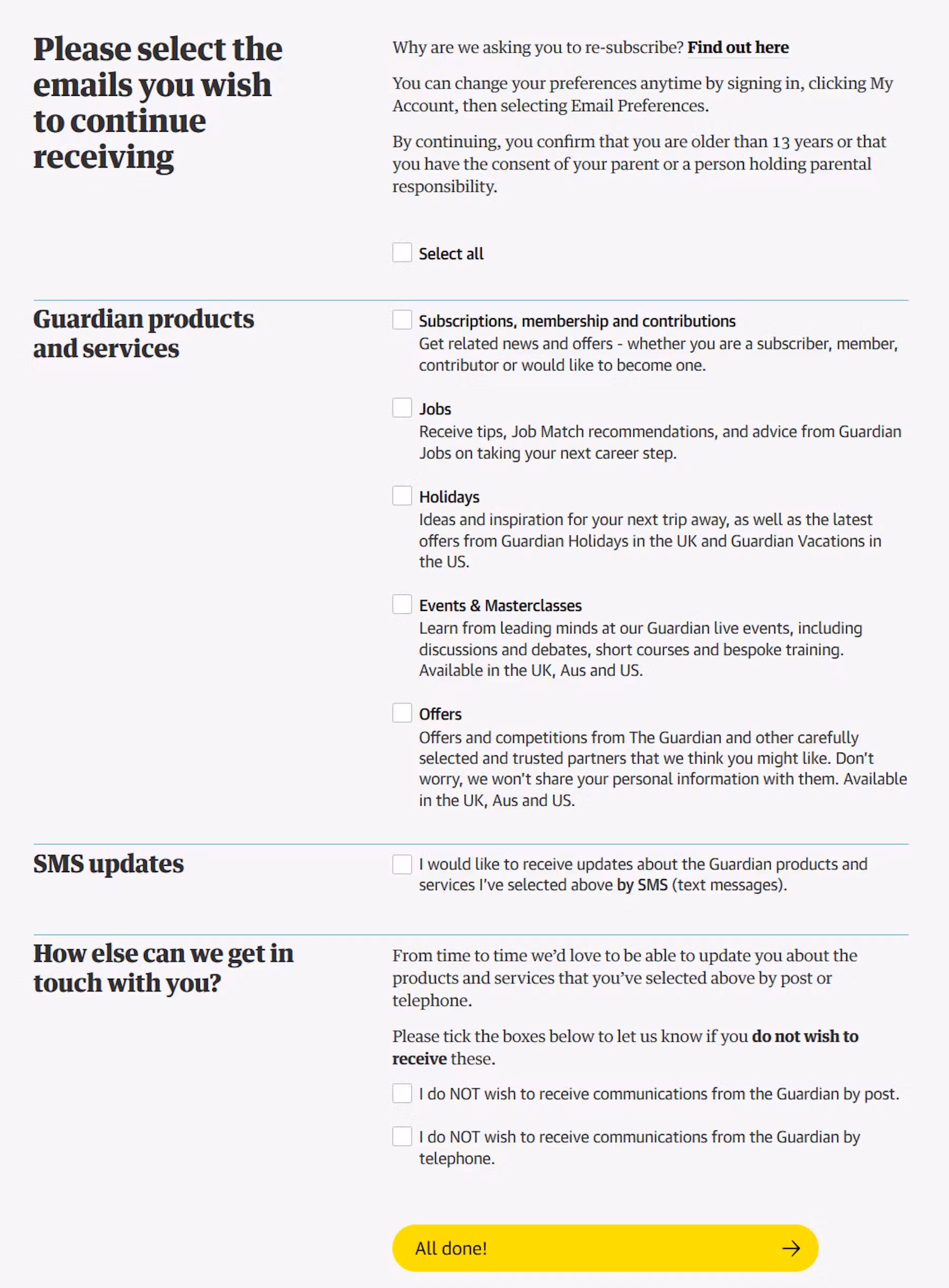 Please select the emails you wish to continue receiving

Why are we asking you to re-subscribe? Find out here

You can change your preferences anytime by signing in, clicking My Account, then selecting Email Preferences.

By continuing, you confirm that you are older than 13 years or that you have the consent of your parent or a person holding parental responsibility.

Select all

Guardian products and services

Subscriptions, membership and contributions
Get related news and offers - whether you are a subscriber, member, contributor or would like to become one.

Jobs
Receive tips, Job Match recommendations, and advice from Guardian Jobs on taking your next career step.

Holidays
Ideas and inspiration for your next trip away, as well as the latest offers from Guardian Holidays in the UK and Guardian Vacations in the US.

Events & Masterclasses
Learn from leading minds at our Guardian live events, including discussions and debates, short courses and bespoke training. Available in the UK, Aus and US.

Offers
Offers and competitions from The Guardian and other carefully selected and trusted partners that we think you might like. Don't worry, we won't share your personal information with them. Available in the UK, Aus and US.

SMS updates

I would like to receive updates about the Guardian products and services I've selected above by SMS (text messages).

How else can we get in touch with you?

From time to time we'd love to be able to update you about the products and services that you've selected above by post or telephone.

Please tick the boxes below to let us know if you do not wish to receive these.

I do NOT wish to receive communications from the Guardian by post.

I do NOT wish to receive communications from the Guardian by telephone.

All done!